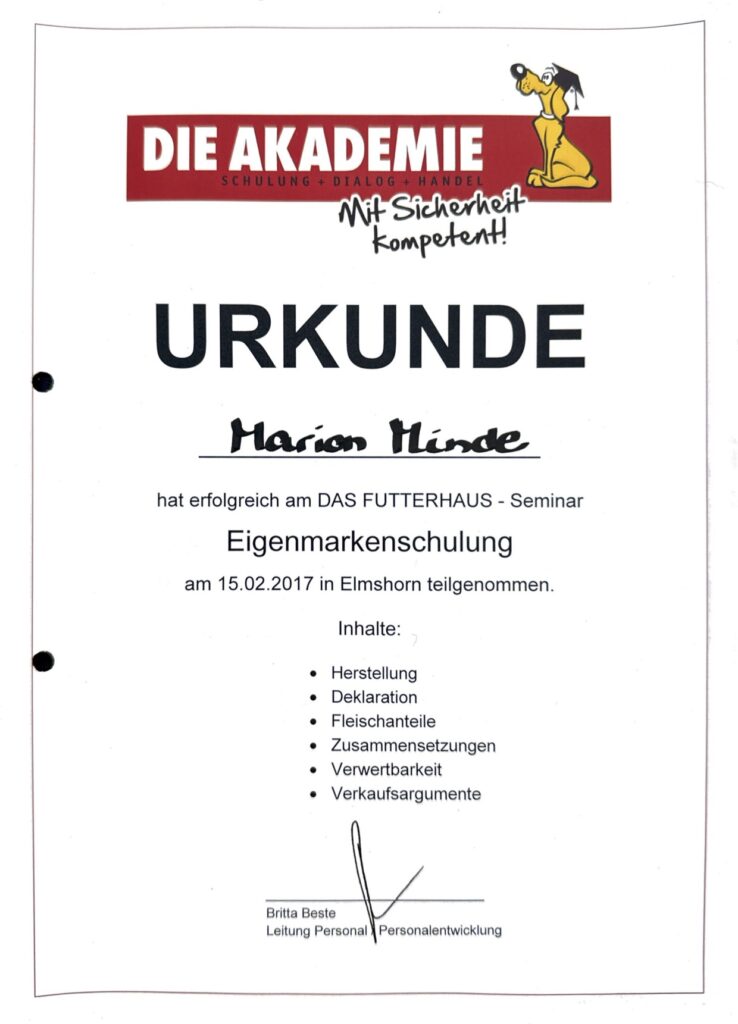 DIE AKADEMIE
SCHULUNG + DIALOG + HANDEL
Mit Sicherheit kompetent!

URKUNDE

Marion Minde

hat erfolgreich am DAS FUTTERHAUS - Seminar

Eigenmarkenschulung

am 15.02.2017 in Elmshorn teilgenommen.

Inhalte:

• Herstellung
• Deklaration
• Fleischanteile
• Zusammensetzungen
• Verwertbarkeit
• Verkaufsargumente

Britta Beste
Leitung Personal / Personalentwicklung